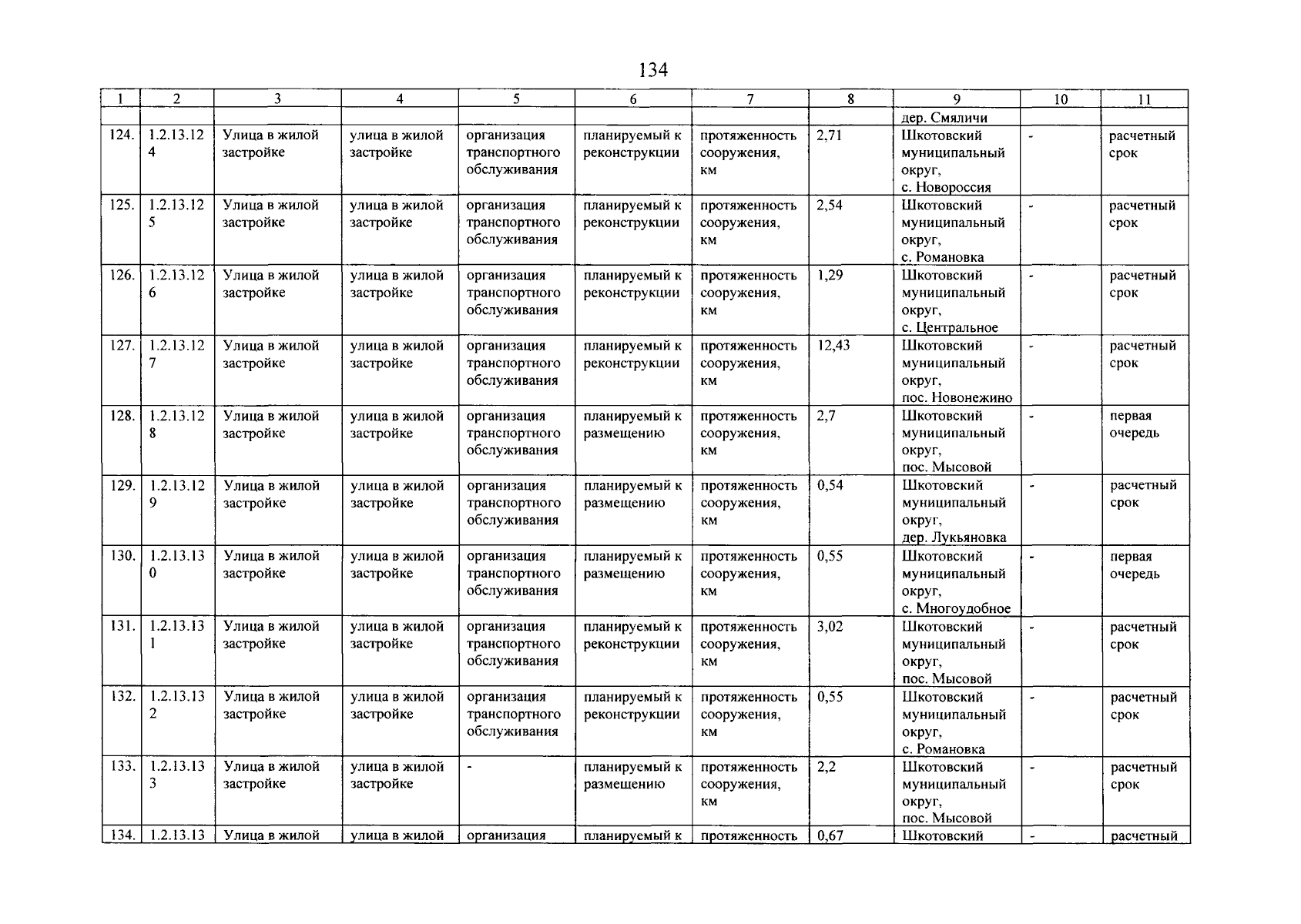 134

| 1 | 2 | 3 | 4 | 5 | 6 | 7 | 8 | 9 | 10 | 11 |
|---|---|---|---|---|---|---|---|---|---|---|
| | | | | | | | | дер. Смяличи | | |
| 124. | 1.2.13.124 | Улица в жилой застройке | улица в жилой застройке | организация транспортного обслуживания | планируемый к реконструкции | протяженность сооружения, км | 2,71 | Шкотовский муниципальный округ, с. Новороссия | - | расчетный срок |
| 125. | 1.2.13.125 | Улица в жилой застройке | улица в жилой застройке | организация транспортного обслуживания | планируемый к реконструкции | протяженность сооружения, км | 2,54 | Шкотовский муниципальный округ, с. Романовка | - | расчетный срок |
| 126. | 1.2.13.126 | Улица в жилой застройке | улица в жилой застройке | организация транспортного обслуживания | планируемый к реконструкции | протяженность сооружения, км | 1,29 | Шкотовский муниципальный округ, с. Центральное | - | расчетный срок |
| 127. | 1.2.13.127 | Улица в жилой застройке | улица в жилой застройке | организация транспортного обслуживания | планируемый к реконструкции | протяженность сооружения, км | 12,43 | Шкотовский муниципальный округ, пос. Новонежино | - | расчетный срок |
| 128. | 1.2.13.128 | Улица в жилой застройке | улица в жилой застройке | организация транспортного обслуживания | планируемый к размещению | протяженность сооружения, км | 2,7 | Шкотовский муниципальный округ, пос. Мысовой | - | первая очередь |
| 129. | 1.2.13.129 | Улица в жилой застройке | улица в жилой застройке | организация транспортного обслуживания | планируемый к размещению | протяженность сооружения, км | 0,54 | Шкотовский муниципальный округ, дер. Лукьяновка | - | расчетный срок |
| 130. | 1.2.13.130 | Улица в жилой застройке | улица в жилой застройке | организация транспортного обслуживания | планируемый к размещению | протяженность сооружения, км | 0,55 | Шкотовский муниципальный округ, с. Многоудобное | - | первая очередь |
| 131. | 1.2.13.131 | Улица в жилой застройке | улица в жилой застройке | организация транспортного обслуживания | планируемый к реконструкции | протяженность сооружения, км | 3,02 | Шкотовский муниципальный округ, пос. Мысовой | - | расчетный срок |
| 132. | 1.2.13.132 | Улица в жилой застройке | улица в жилой застройке | организация транспортного обслуживания | планируемый к реконструкции | протяженность сооружения, км | 0,55 | Шкотовский муниципальный округ, с. Романовка | - | расчетный срок |
| 133. | 1.2.13.133 | Улица в жилой застройке | улица в жилой застройке | - | планируемый к размещению | протяженность сооружения, км | 2,2 | Шкотовский муниципальный округ, пос. Мысовой | - | расчетный срок |
| 134. | 1.2.13.13 | Улица в жилой | улица в жилой | организация | планируемый к | протяженность | 0,67 | Шкотовский | - | расчетный |